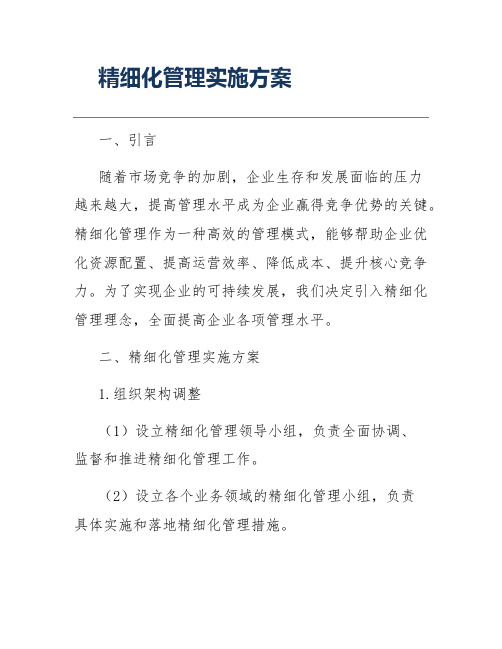 精细化管理实施方案

一、引言

随着市场竞争的加剧，企业生存和发展面临的压力越来越大，提高管理水平成为企业赢得竞争优势的关键。精细化管理作为一种高效的管理模式，能够帮助企业优化资源配置、提高运营效率、降低成本、提升核心竞争力。为了实现企业的可持续发展，我们决定引入精细化管理理念，全面提高企业各项管理水平。

二、精细化管理实施方案

1.组织架构调整

（1）设立精细化管理领导小组，负责全面协调、监督和推进精细化管理工作。

（2）设立各个业务领域的精细化管理小组，负责具体实施和落地精细化管理措施。